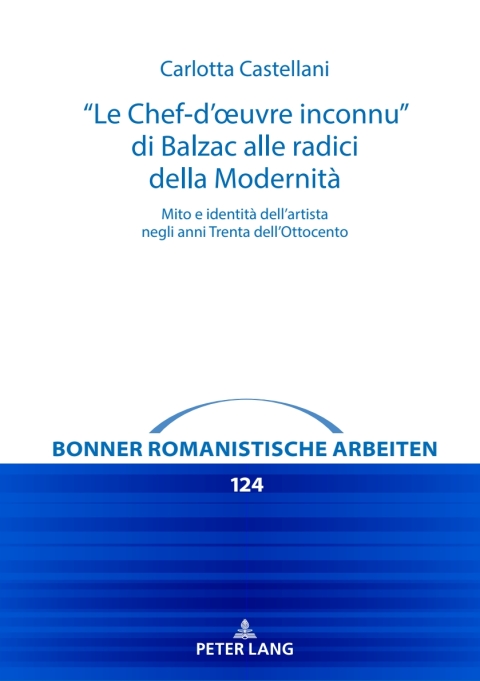 Carlotta Castellani

“Le Chef-d’œuvre inconnu” di Balzac alle radici della Modernità

Mito e identità dell’artista negli anni Trenta dell’Ottocento

BONNER ROMANISTISCHE ARBEITEN

124

PETER LANG